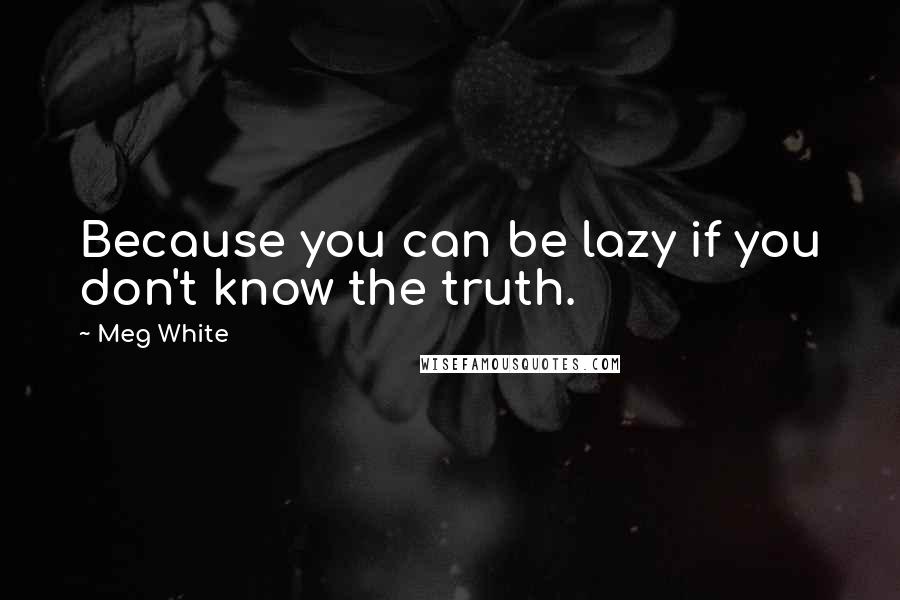 Because you can be lazy if you don't know the truth.

~ Meg White

WISEFAMOUSQUOTES.COM